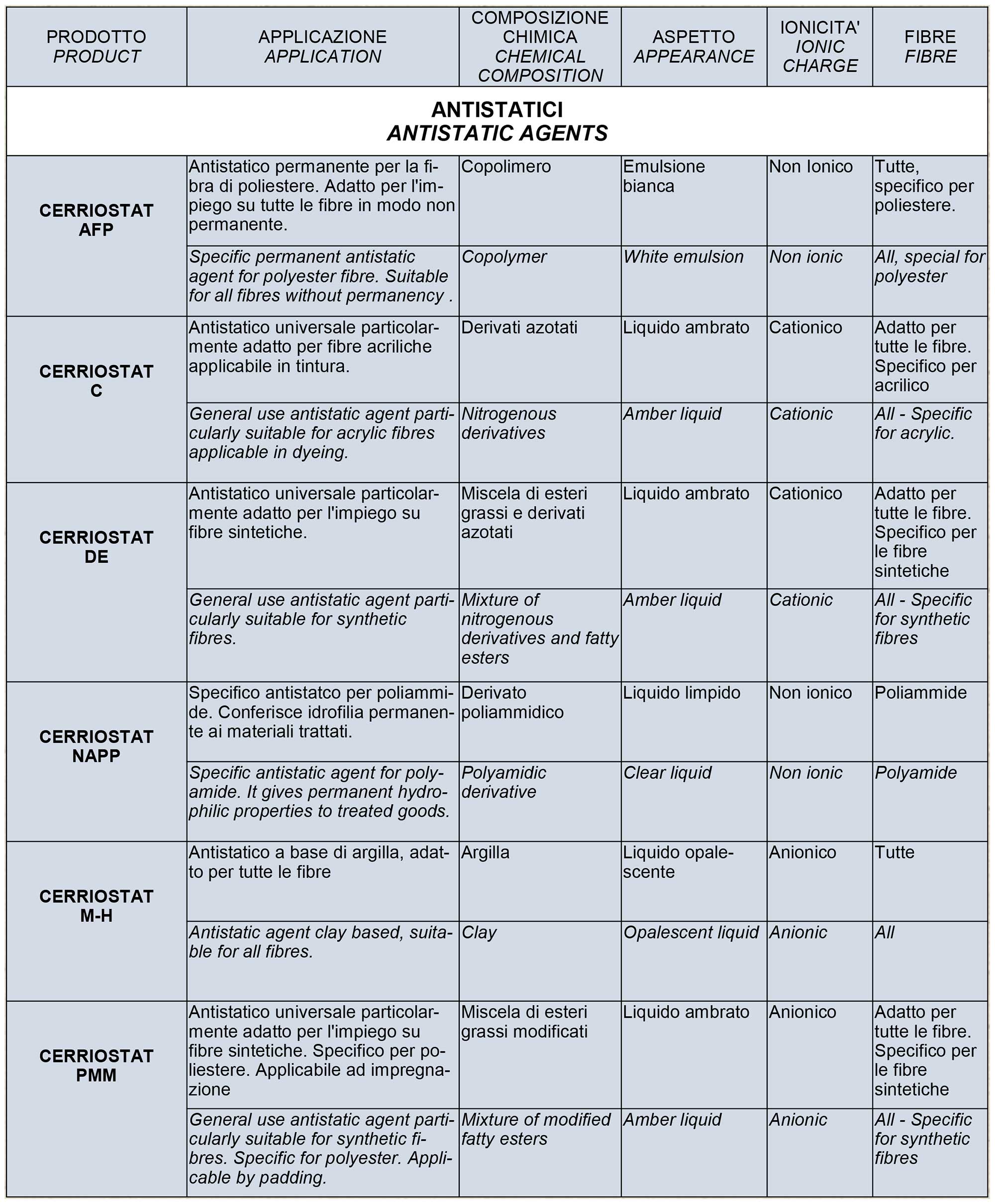 | PRODOTTO PRODUCT | APPLICAZIONE APPLICATION | COMPOSIZIONE CHIMICA CHEMICAL COMPOSITION | ASPETTO APPEARANCE | IONICITA' IONIC CHARGE | FIBRE FIBRE |
|---|---|---|---|---|---|
| ANTISTATICI ANTISTATIC AGENTS | | | | | |
| CERRIOSTAT AFP | Antistatico permanente per la fibra di poliestere. Adatto per l'impiego su tutte le fibre in modo non permanente. | Copolimero | Emulsione bianca | Non Ionico | Tutte, specifico per poliestere. |
| | Specific permanent antistatic agent for polyester fibre. Suitable for all fibres without permanency . | Copolymer | White emulsion | Non ionic | All, special for polyester |
| CERRIOSTAT C | Antistatico universale particolarmente adatto per fibre acriliche applicabile in tintura. | Derivati azotati | Liquido ambrato | Cationico | Adatto per tutte le fibre. Specifico per acrilico |
| | General use antistatic agent particularly suitable for acrylic fibres applicable in dyeing. | Nitrogenous derivatives | Amber liquid | Cationic | All - Specific for acrylic. |
| CERRIOSTAT DE | Antistatico universale particolarmente adatto per l'impiego su fibre sintetiche. | Miscela di esteri grassi e derivati azotati | Liquido ambrato | Cationico | Adatto per tutte le fibre. Specifico per le fibre sintetiche |
| | General use antistatic agent particularly suitable for synthetic fibres. | Mixture of nitrogenous derivatives and fatty esters | Amber liquid | Cationic | All - Specific for synthetic fibres |
| CERRIOSTAT NAPP | Specifico antistatco per poliammide. Conferisce idrofilia permanente ai materiali trattati. | Derivato poliammidico | Liquido limpido | Non ionico | Poliammide |
| | Specific antistatic agent for polyamide. It gives permanent hydrophilic properties to treated goods. | Polyamidic derivative | Clear liquid | Non ionic | Polyamide |
| CERRIOSTAT M-H | Antistatico a base di argilla, adatto per tutte le fibre | Argilla | Liquido opalescente | Anionico | Tutte |
| | Antistatic agent clay based, suitable for all fibres. | Clay | Opalescent liquid | Anionic | All |
| CERRIOSTAT PMM | Antistatico universale particolarmente adatto per l'impiego su fibre sintetiche. Specifico per poliestere. Applicabile ad impregnazione | Miscela di esteri grassi modificati | Liquido ambrato | Anionico | Adatto per tutte le fibre. Specifico per le fibre sintetiche |
| | General use antistatic agent particularly suitable for synthetic fibres. Specific for polyester. Applicable by padding. | Mixture of modified fatty esters | Amber liquid | Anionic | All - Specific for synthetic fibres |